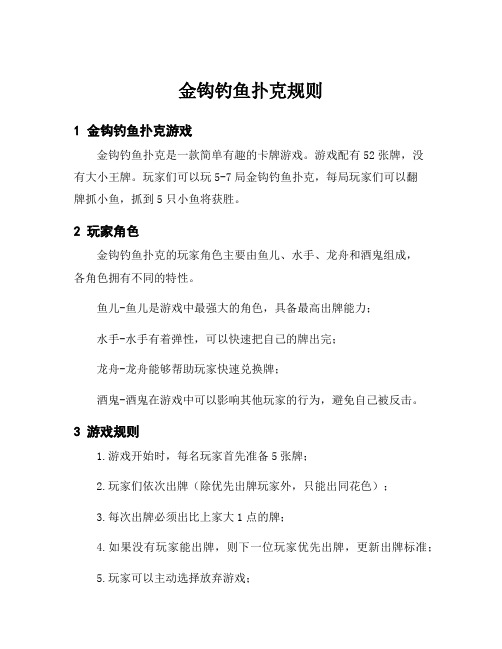 金钩钓鱼扑克规则

1 金钩钓鱼扑克游戏

金钩钓鱼扑克是一款简单有趣的卡牌游戏。游戏配有 52 张牌，没有大小王牌。玩家们可以玩 5-7 局金钩钓鱼扑克，每局玩家们可以翻牌抓小鱼，抓到 5 只小鱼将获胜。

2 玩家角色

金钩钓鱼扑克的玩家角色主要由鱼儿、水手、龙舟和酒鬼组成，各角色拥有不同的特性。

鱼儿-鱼儿是游戏中最强大的角色，具备最高出牌能力；

水手-水手有着弹性，可以快速把自己的牌出完；

龙舟-龙舟能够帮助玩家快速兑换牌；

酒鬼-酒鬼在游戏中可以影响其他玩家的行为，避免自己被反击。

3 游戏规则

1.游戏开始时，每名玩家首先准备 5 张牌；

2.玩家们依次出牌（除优先出牌玩家外，只能出同花色）；

3.每次出牌必须出比上家大 1 点的牌；

4.如果没有玩家能出牌，则下一位玩家优先出牌，更新出牌标准；

5.玩家可以主动选择放弃游戏；